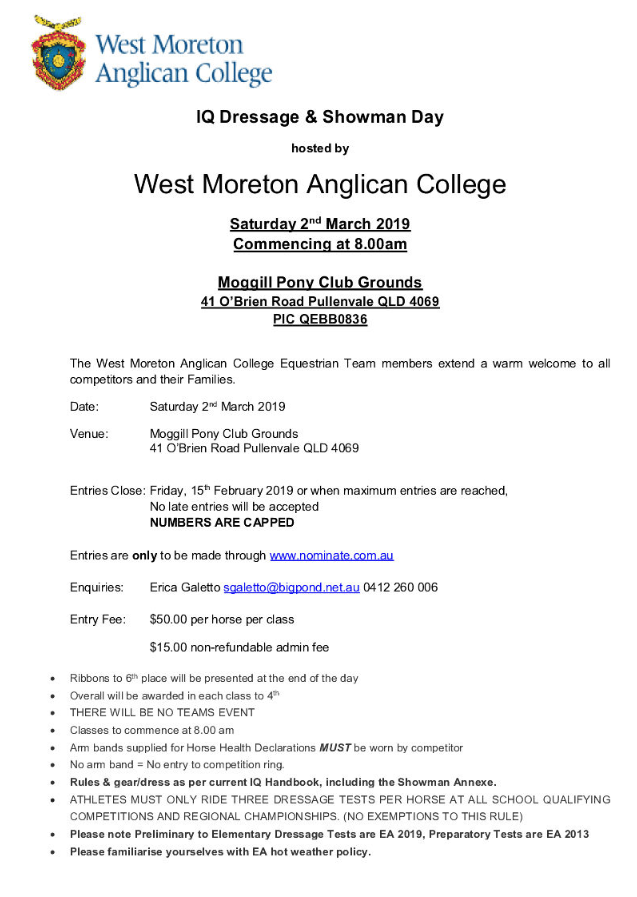 West Moreton Anglican College

IQ Dressage & Showman Day

hosted by

West Moreton Anglican College

Saturday 2$^{nd}$ March 2019
Commencing at 8.00am

Moggill Pony Club Grounds
41 O'Brien Road Pullenvale QLD 4069
PIC QEBB0836

The West Moreton Anglican College Equestrian Team members extend a warm welcome to all competitors and their Families.

Date: Saturday 2$^{nd}$ March 2019

Venue: Moggill Pony Club Grounds
41 O'Brien Road Pullenvale QLD 4069

Entries Close: Friday, 15$^{th}$ February 2019 or when maximum entries are reached,
No late entries will be accepted
NUMBERS ARE CAPPED

Entries are only to be made through www.nominate.com.au

Enquiries: Erica Galetto sgaletto@bigpond.net.au 0412 260 006

Entry Fee: $50.00 per horse per class

$15.00 non-refundable admin fee

• Ribbons to 6$^{th}$ place will be presented at the end of the day
• Overall will be awarded in each class to 4$^{th}$
• THERE WILL BE NO TEAMS EVENT
• Classes to commence at 8.00 am
• Arm bands supplied for Horse Health Declarations MUST be worn by competitor
• No arm band = No entry to competition ring.
• Rules & gear/dress as per current IQ Handbook, including the Showman Annexe.
• ATHLETES MUST ONLY RIDE THREE DRESSAGE TESTS PER HORSE AT ALL SCHOOL QUALIFYING COMPETITIONS AND REGIONAL CHAMPIONSHIPS. (NO EXEMPTIONS TO THIS RULE)
• Please note Preliminary to Elementary Dressage Tests are EA 2019, Preparatory Tests are EA 2013
• Please familiarise yourselves with EA hot weather policy.